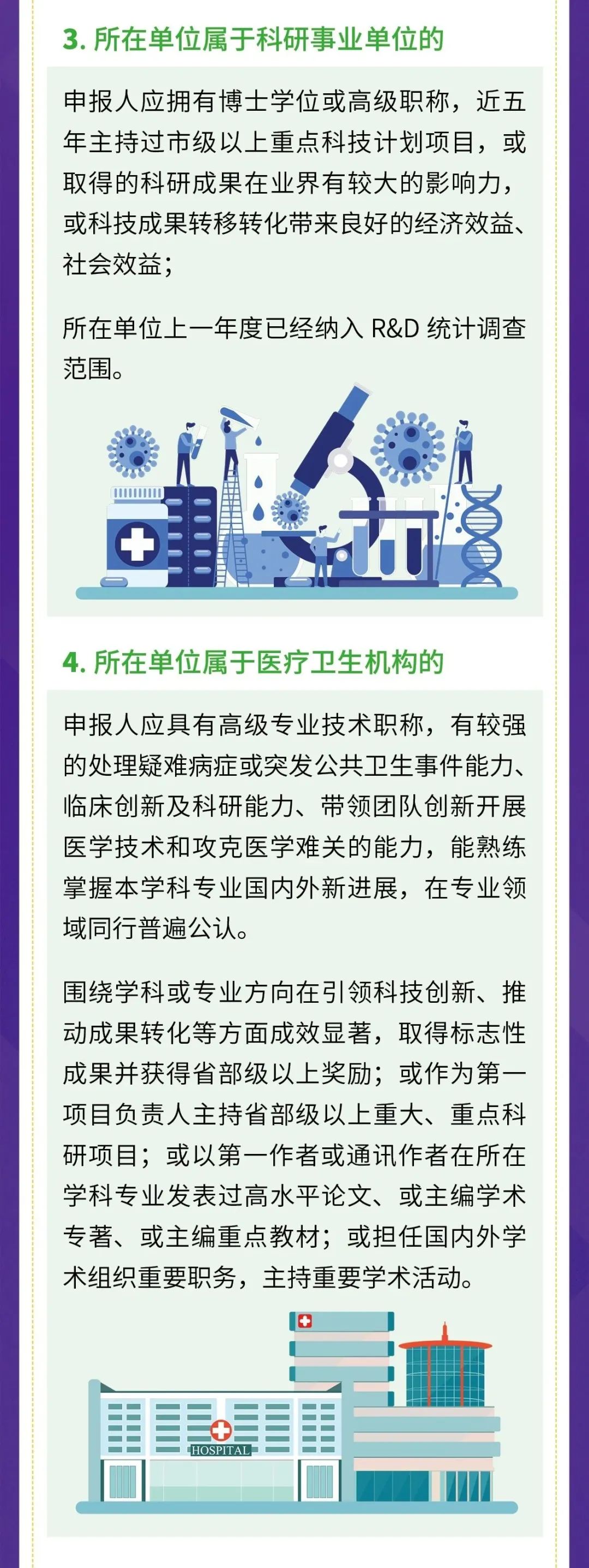 3. 所在单位属于科研事业单位的

申报人应拥有博士学位或高级职称，近五年主持过市级以上重点科技计划项目，或取得的科研成果在业界有较大的影响力，或科技成果转移转化带来良好的经济效益、社会效益；

所在单位上一年度已经纳入 R&D 统计调查范围。

4. 所在单位属于医疗卫生机构的

申报人应具有高级专业技术职称，有较强的处理疑难病症或突发公共卫生事件能力、临床创新及科研能力、带领团队创新开展医学技术和攻克医学难关的能力，能熟练掌握本学科专业国内外新进展，在专业领域同行普遍公认。

围绕学科或专业方向在引领科技创新、推动成果转化等方面成效显著，取得标志性成果并获得省部级以上奖励；或作为第一项目负责人主持省部级以上重大、重点科研项目；或以第一作者或通讯作者在所在学科专业发表过高水平论文、或主编学术专著、或主编重点教材；或担任国内外学术组织重要职务，主持重要学术活动。

HOSPITAL